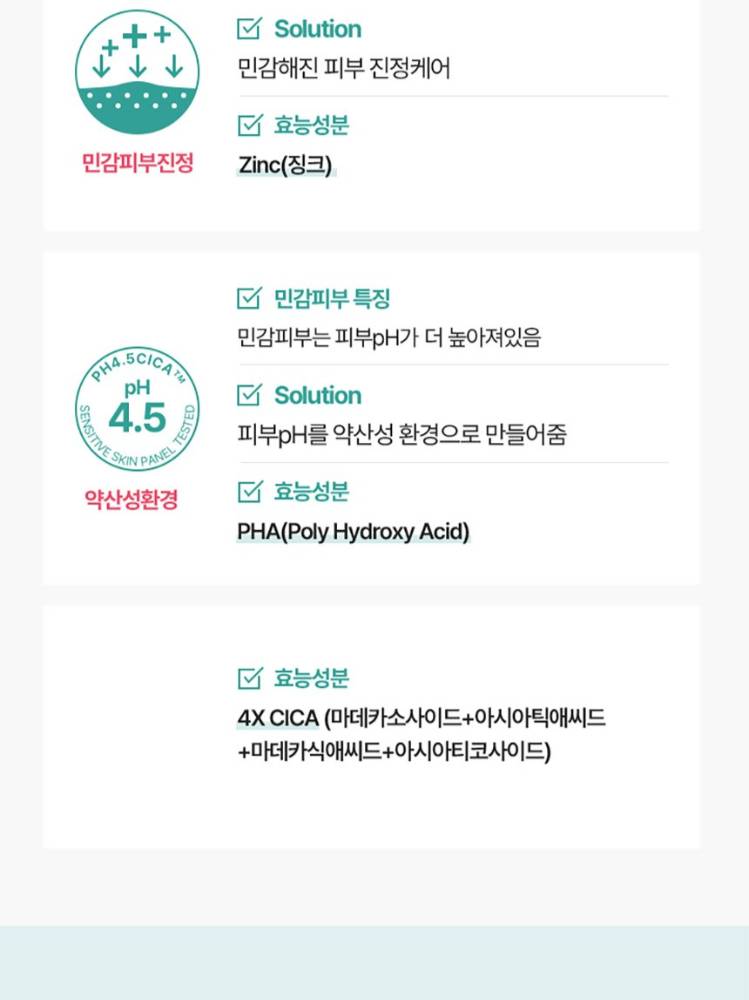 민감피부진정

☑ Solution

민감해진 피부 진정케어

☑ 효능성분

Zinc(징크)

PH4.5CICA™
pH
4.5
SENSITIVE SKIN PANEL TESTED

약산성환경

☑ 민감피부 특징

민감피부는 피부pH가 더 높아져있음

☑ Solution

피부pH를 약산성 환경으로 만들어줌

☑ 효능성분

PHA(Poly Hydroxy Acid)

☑ 효능성분

4X CICA (마데카소사이드+아시아틱애씨드 +마데카식애씨드+아시아티코사이드)